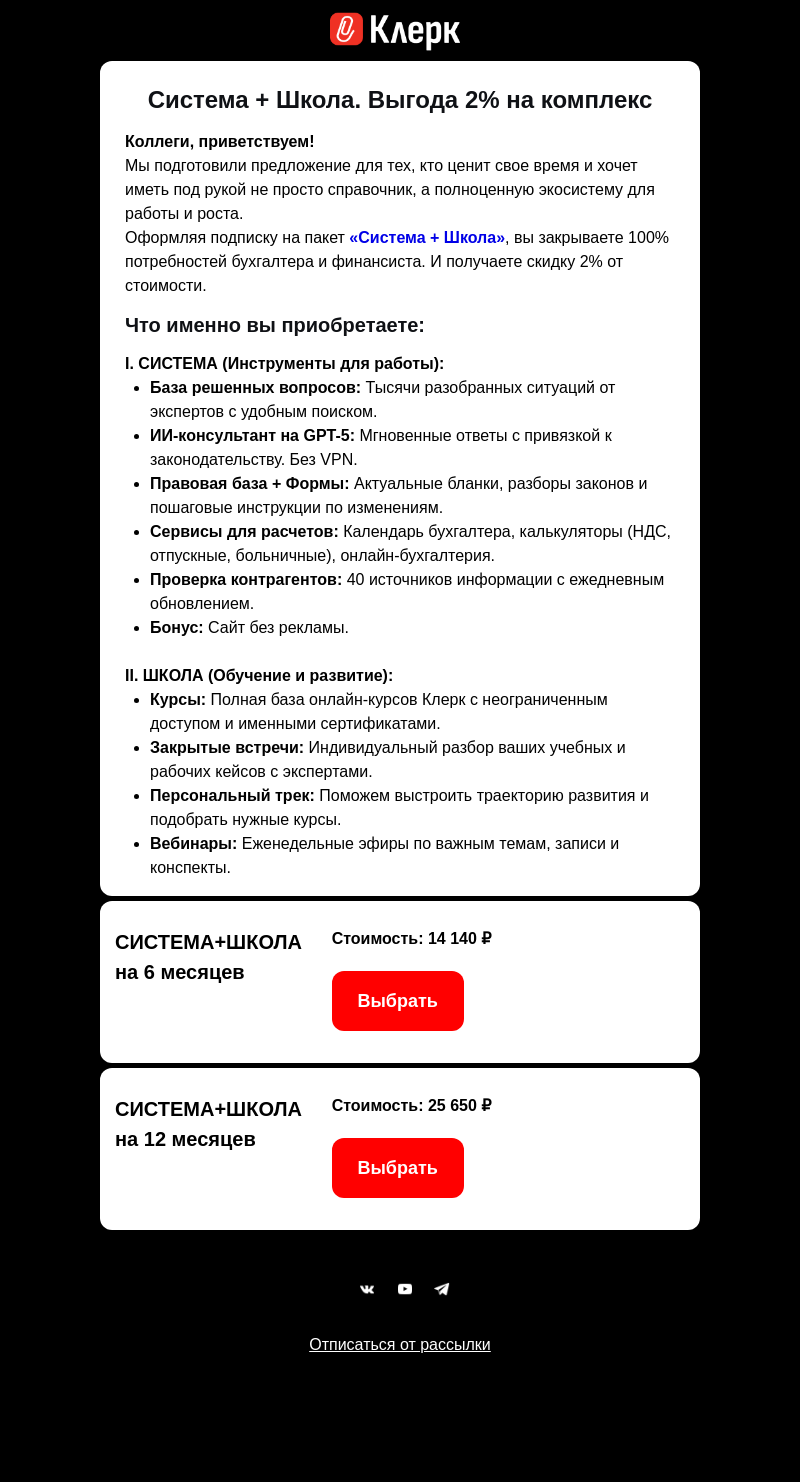 Клерк

Система + Школа. Выгода 2% на комплекс

Коллеги, приветствуем!
Мы подготовили предложение для тех, кто ценит свое время и хочет иметь под рукой не просто справочник, а полноценную экосистему для работы и роста.
Оформляя подписку на пакет «Система + Школа», вы закрываете 100% потребностей бухгалтера и финансиста. И получаете скидку 2% от стоимости.

Что именно вы приобретаете:

I. СИСТЕМА (Инструменты для работы):
- База решенных вопросов: Тысячи разобранных ситуаций от экспертов с удобным поиском.
- ИИ-консультант на GPT-5: Мгновенные ответы с привязкой к законодательству. Без VPN.
- Правовая база + Формы: Актуальные бланки, разборы законов и пошаговые инструкции по изменениям.
- Сервисы для расчетов: Календарь бухгалтера, калькуляторы (НДС, отпускные, больничные), онлайн-бухгалтерия.
- Проверка контрагентов: 40 источников информации с ежедневным обновлением.
- Бонус: Сайт без рекламы.

II. ШКОЛА (Обучение и развитие):
- Курсы: Полная база онлайн-курсов Клерк с неограниченным доступом и именными сертификатами.
- Закрытые встречи: Индивидуальный разбор ваших учебных и рабочих кейсов с экспертами.
- Персональный трек: Поможем выстроить траекторию развития и подобрать нужные курсы.
- Вебинары: Еженедельные эфиры по важным темам, записи и конспекты.

СИСТЕМА+ШКОЛА на 6 месяцев

Стоимость: 14 140 ₽

Выбрать

СИСТЕМА+ШКОЛА на 12 месяцев

Стоимость: 25 650 ₽

Выбрать

Отписаться от рассылки